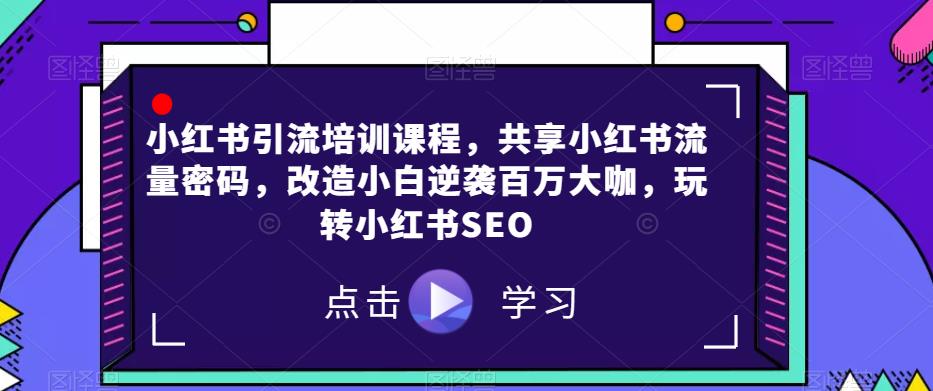 小红书引流培训课程，共享小红书流量密码，改造小白逆袭百万大咖，玩转小红书SEO

点击 学习